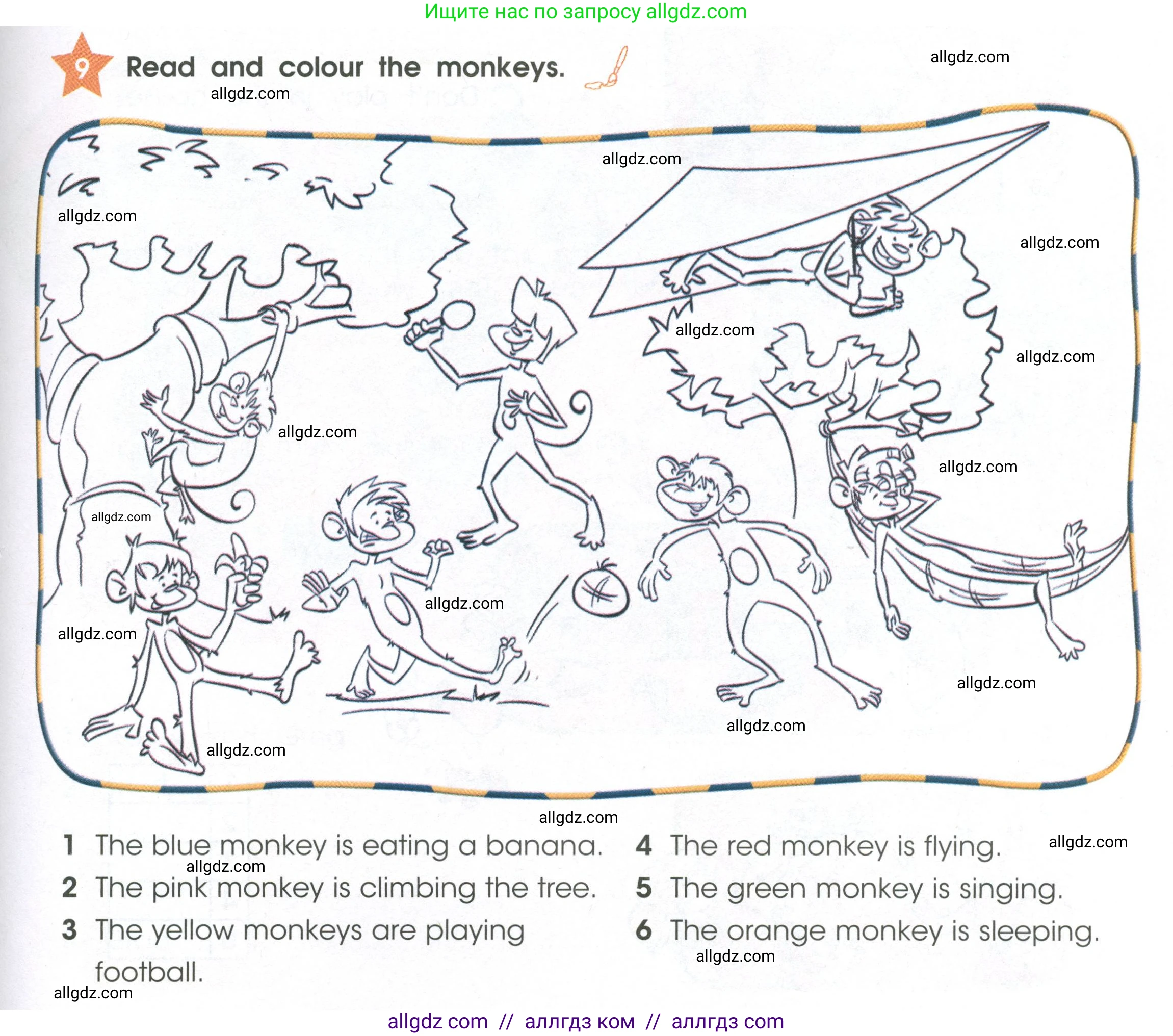 Ищите нас по запросу allgdz.com

9 Read and colour the monkeys.

1 The blue monkey is eating a banana.
2 The pink monkey is climbing the tree.
3 The yellow monkeys are playing football.

4 The red monkey is flying.
5 The green monkey is singing.
6 The orange monkey is sleeping.

allgdz com // аллгдз ком // аллгдз com

allgdz.com